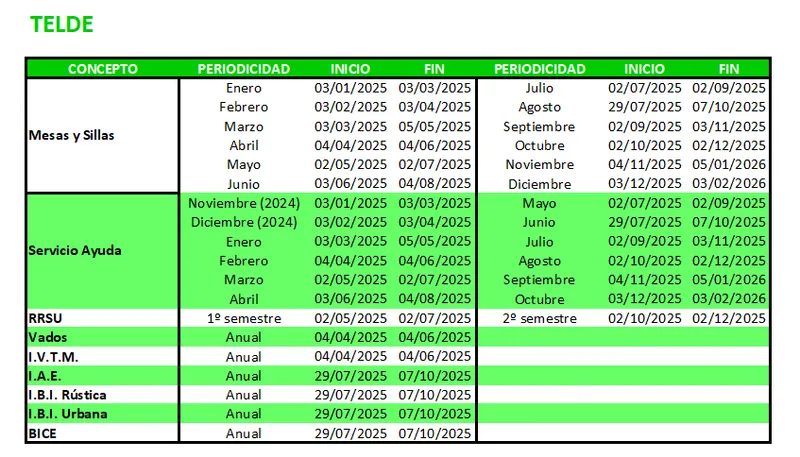 TELDE

| CONCEPTO | PERIODICIDAD | INICIO | FIN | PERIODICIDAD | INICIO | FIN |
|---|---|---|---|---|---|---|
| Mesas y Sillas | Enero | 03/01/2025 | 03/03/2025 | Julio | 02/07/2025 | 02/09/2025 |
| | Febrero | 03/02/2025 | 03/04/2025 | Agosto | 29/07/2025 | 07/10/2025 |
| | Marzo | 03/03/2025 | 05/05/2025 | Septiembre | 02/09/2025 | 03/11/2025 |
| | Abril | 04/04/2025 | 04/06/2025 | Octubre | 02/10/2025 | 02/12/2025 |
| | Mayo | 02/05/2025 | 02/07/2025 | Noviembre | 04/11/2025 | 05/01/2026 |
| | Junio | 03/06/2025 | 04/08/2025 | Diciembre | 03/12/2025 | 03/02/2026 |
| Servicio Ayuda | Noviembre (2024) | 03/01/2025 | 03/03/2025 | Mayo | 02/07/2025 | 02/09/2025 |
| | Diciembre (2024) | 03/02/2025 | 03/04/2025 | Junio | 29/07/2025 | 07/10/2025 |
| | Enero | 03/03/2025 | 05/05/2025 | Julio | 02/09/2025 | 03/11/2025 |
| | Febrero | 04/04/2025 | 04/06/2025 | Agosto | 02/10/2025 | 02/12/2025 |
| | Marzo | 02/05/2025 | 02/07/2025 | Septiembre | 04/11/2025 | 05/01/2026 |
| | Abril | 03/06/2025 | 04/08/2025 | Octubre | 03/12/2025 | 03/02/2026 |
| RRSU | 1º semestre | 02/05/2025 | 02/07/2025 | 2º semestre | 02/10/2025 | 02/12/2025 |
| Vados | Anual | 04/04/2025 | 04/06/2025 | | | |
| I.V.T.M. | Anual | 04/04/2025 | 04/06/2025 | | | |
| I.A.E. | Anual | 29/07/2025 | 07/10/2025 | | | |
| I.B.I. Rústica | Anual | 29/07/2025 | 07/10/2025 | | | |
| I.B.I. Urbana | Anual | 29/07/2025 | 07/10/2025 | | | |
| BICE | Anual | 29/07/2025 | 07/10/2025 | | | |